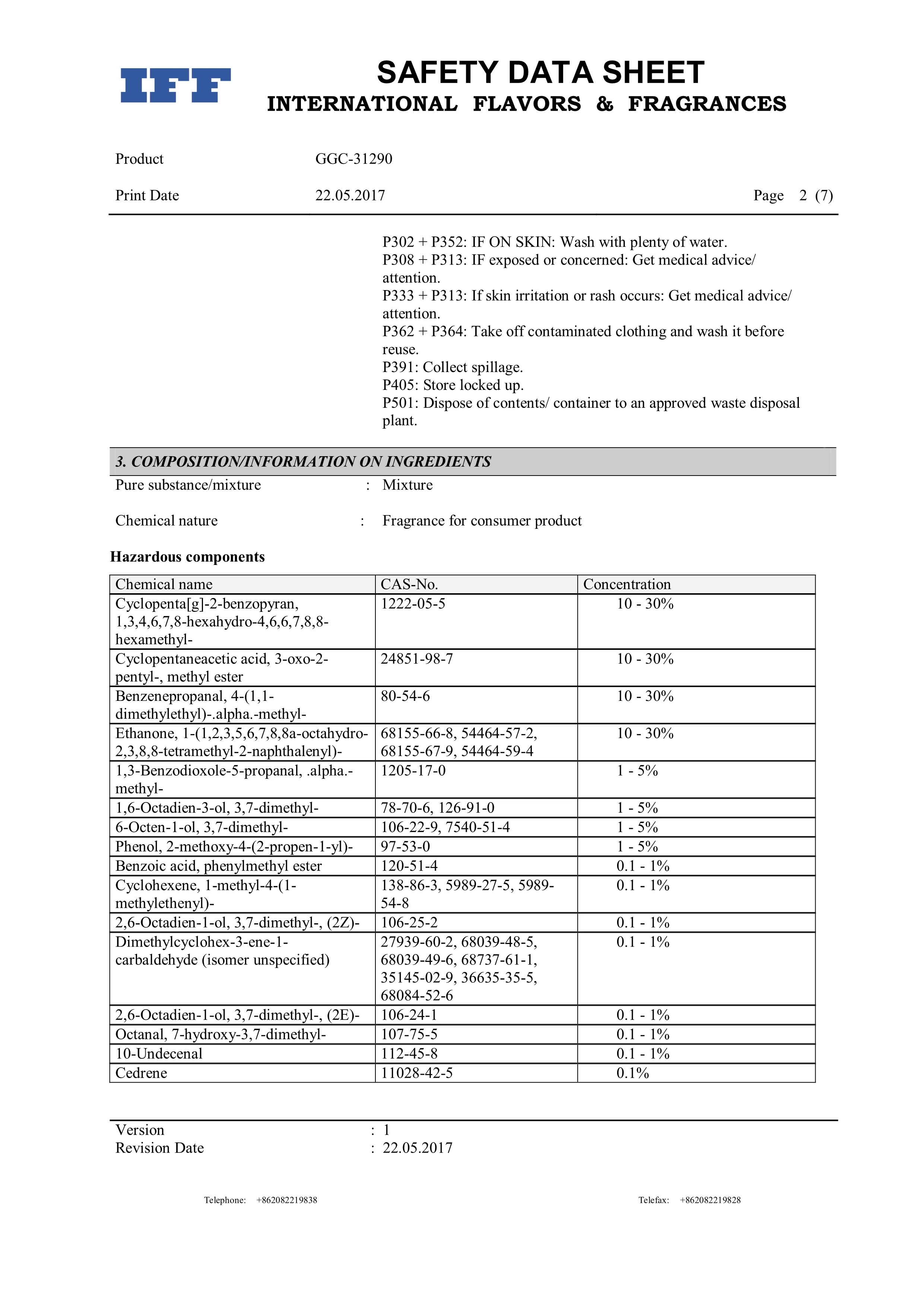 IFF

SAFETY DATA SHEET
INTERNATIONAL FLAVORS & FRAGRANCES

Product GGC-31290

Print Date 22.05.2017 Page 2 (7)

P302 + P352: IF ON SKIN: Wash with plenty of water.
P308 + P313: IF exposed or concerned: Get medical advice/ attention.
P333 + P313: If skin irritation or rash occurs: Get medical advice/ attention.
P362 + P364: Take off contaminated clothing and wash it before reuse.
P391: Collect spillage.
P405: Store locked up.
P501: Dispose of contents/ container to an approved waste disposal plant.

3. COMPOSITION/INFORMATION ON INGREDIENTS

Pure substance/mixture : Mixture

Chemical nature : Fragrance for consumer product

Hazardous components

| Chemical name | CAS-No. | Concentration |
|---|---|---|
| Cyclopenta[g]-2-benzopyran, 1,3,4,6,7,8-hexahydro-4,6,6,7,8,8-hexamethyl- | 1222-05-5 | 10 - 30% |
| Cyclopentaneacetic acid, 3-oxo-2-pentyl-, methyl ester | 24851-98-7 | 10 - 30% |
| Benzenepropanal, 4-(1,1-dimethylethyl)-.alpha.-methyl- | 80-54-6 | 10 - 30% |
| Ethanone, 1-(1,2,3,5,6,7,8,8a-octahydro-2,3,8,8-tetramethyl-2-naphthalenyl)- | 68155-66-8, 54464-57-2, 68155-67-9, 54464-59-4 | 10 - 30% |
| 1,3-Benzodioxole-5-propanal, .alpha.-methyl- | 1205-17-0 | 1 - 5% |
| 1,6-Octadien-3-ol, 3,7-dimethyl- | 78-70-6, 126-91-0 | 1 - 5% |
| 6-Octen-1-ol, 3,7-dimethyl- | 106-22-9, 7540-51-4 | 1 - 5% |
| Phenol, 2-methoxy-4-(2-propen-1-yl)- | 97-53-0 | 1 - 5% |
| Benzoic acid, phenylmethyl ester | 120-51-4 | 0.1 - 1% |
| Cyclohexene, 1-methyl-4-(1-methylethenyl)- | 138-86-3, 5989-27-5, 5989-54-8 | 0.1 - 1% |
| 2,6-Octadien-1-ol, 3,7-dimethyl-, (2Z)- | 106-25-2 | 0.1 - 1% |
| Dimethylcyclohex-3-ene-1-carbaldehyde (isomer unspecified) | 27939-60-2, 68039-48-5, 68039-49-6, 68737-61-1, 35145-02-9, 36635-35-5, 68084-52-6 | 0.1 - 1% |
| 2,6-Octadien-1-ol, 3,7-dimethyl-, (2E)- | 106-24-1 | 0.1 - 1% |
| Octanal, 7-hydroxy-3,7-dimethyl- | 107-75-5 | 0.1 - 1% |
| 10-Undecenal | 112-45-8 | 0.1 - 1% |
| Cedrene | 11028-42-5 | 0.1% |

Version : 1
Revision Date : 22.05.2017

Telephone: +862082219838 Telefax: +862082219828